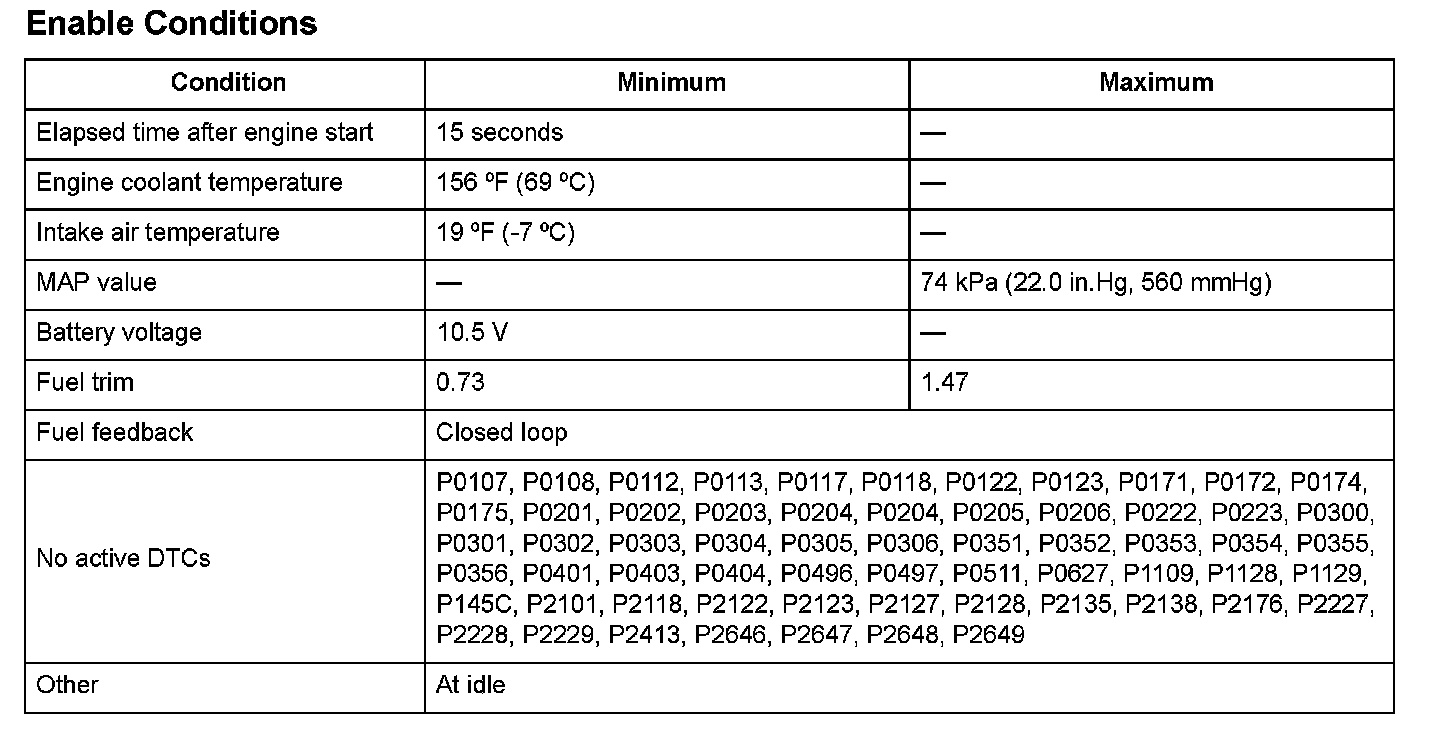 Enable Conditions

| Condition | Minimum | Maximum |
|---|---|---|
| Elapsed time after engine start | 15 seconds | — |
| Engine coolant temperature | 156 ºF (69 ºC) | — |
| Intake air temperature | 19 ºF (-7 ºC) | — |
| MAP value | — | 74 kPa (22.0 in.Hg, 560 mmHg) |
| Battery voltage | 10.5 V | — |
| Fuel trim | 0.73 | 1.47 |
| Fuel feedback | Closed loop | |
| No active DTCs | P0107, P0108, P0112, P0113, P0117, P0118, P0122, P0123, P0171, P0172, P0174, P0175, P0201, P0202, P0203, P0204, P0204, P0205, P0206, P0222, P0223, P0300, P0301, P0302, P0303, P0304, P0305, P0306, P0351, P0352, P0353, P0354, P0355, P0356, P0401, P0403, P0404, P0496, P0497, P0511, P0627, P1109, P1128, P1129, P145C, P2101, P2118, P2122, P2123, P2127, P2128, P2135, P2138, P2176, P2227, P2228, P2229, P2413, P2646, P2647, P2648, P2649 | |
| Other | At idle | |